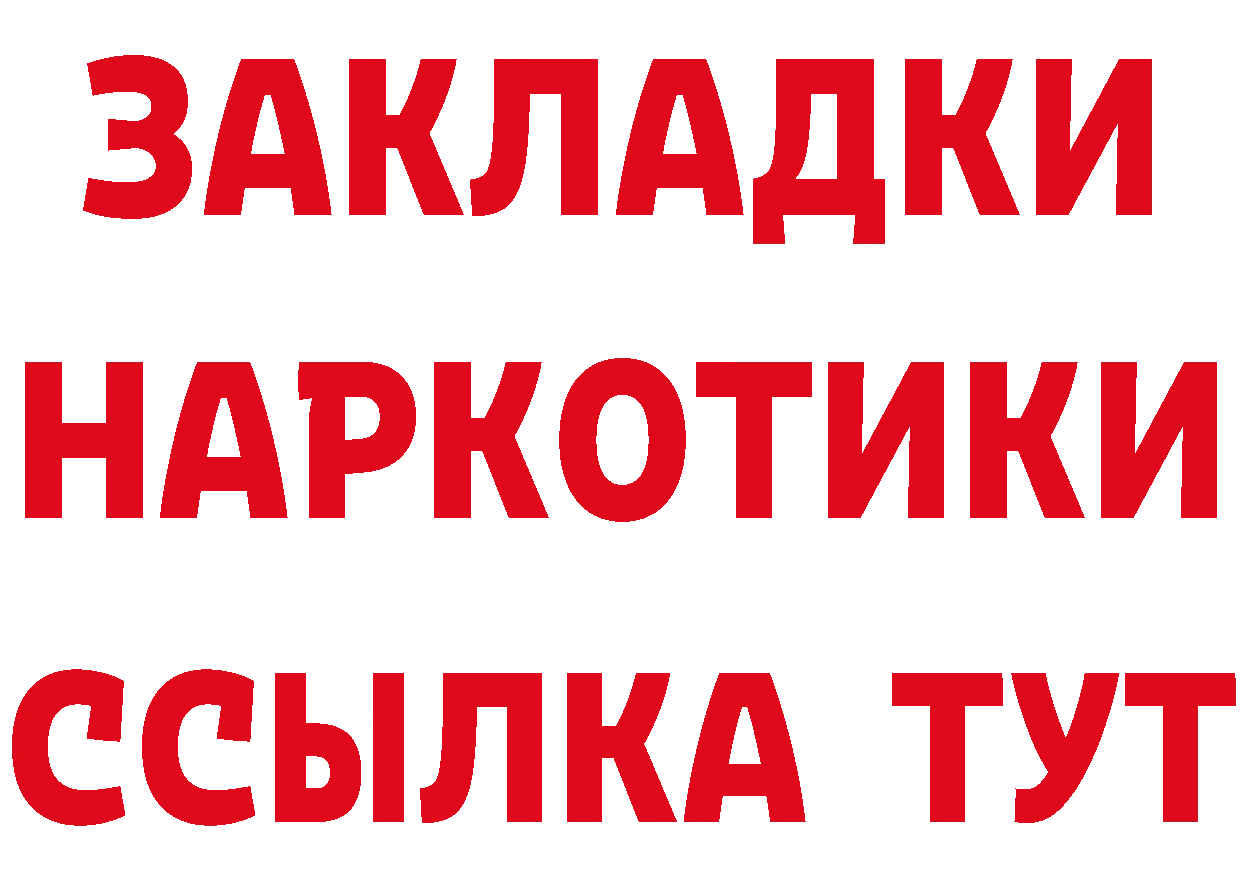 ЗАКЛАДКИ НАРКОТИКИ ССЫЛКА ТУТ